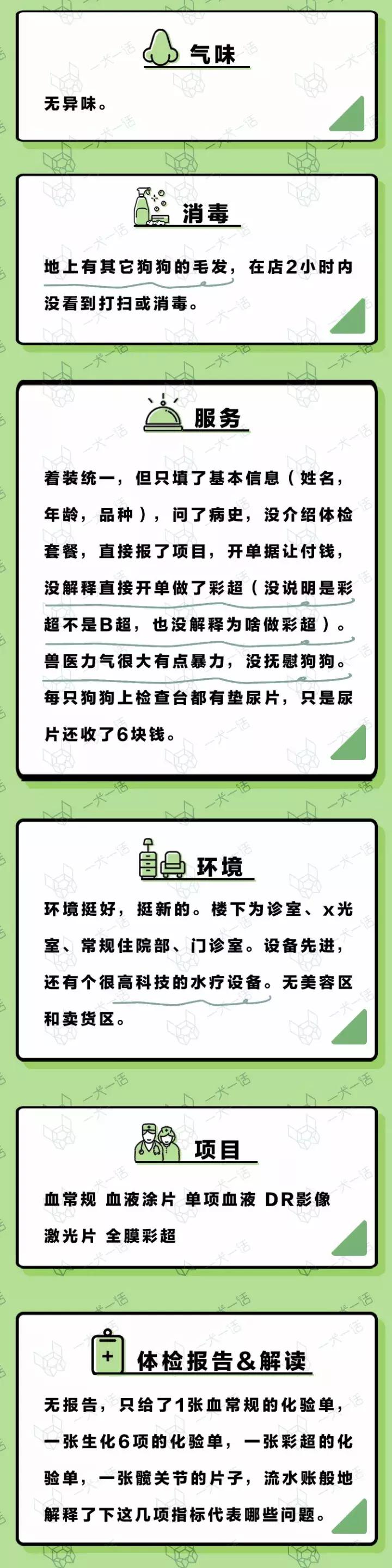 气味

无异味。

消毒

地上有其它狗狗的毛发，在店2小时内没看到打扫或消毒。

服务

着装统一，但只填了基本信息（姓名，年龄，品种），问了病史，没介绍体检套餐，直接报了项目，开单据让付钱，没解释直接开单做了彩超（没说明是彩超不是B超，也没解释为啥做彩超）。兽医力气很大有点暴力，没抚慰狗狗。每只狗狗上检查台都有垫尿片，只是尿片还收了6块钱。

环境

环境挺好，挺新的。楼下为诊室、x光室、常规住院部、门诊室。设备先进，还有个很高科技的水疗设备。无美容区和卖货区。

项目

血常规 血液涂片 单项血液 DR影像 激光片 全膜彩超

体检报告&解读

无报告，只给了1张血常规的化验单，一张生化6项的化验单，一张彩超的化验单，一张髋关节的片子，流水账般地解释了下这几项指标代表哪些问题。